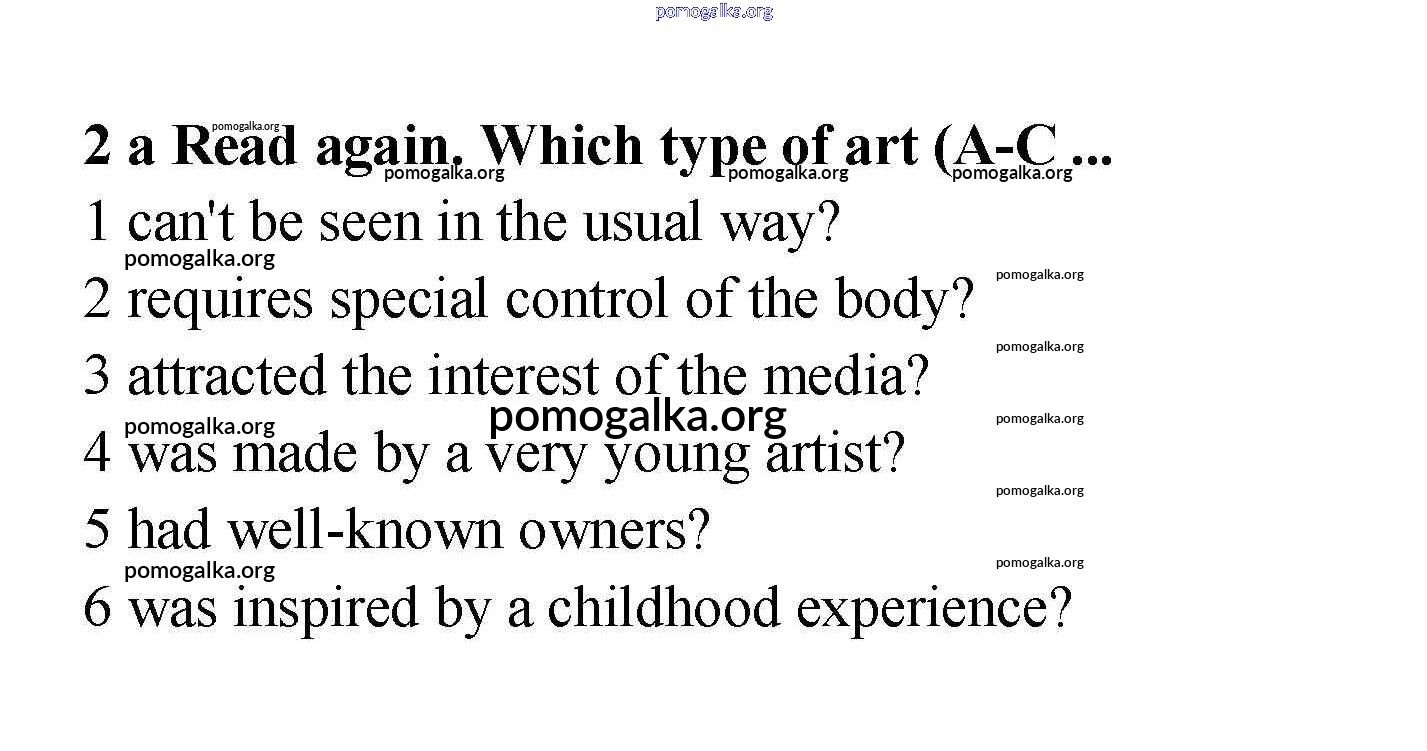 pomogalka.org

pomogalka.org
2 a Read again. Which type of art (A-C ...
pomogalka.org pomogalka.org pomogalka.org

1 can't be seen in the usual way?
pomogalka.org
pomogalka.org
2 requires special control of the body?
pomogalka.org
3 attracted the interest of the media?
pomogalka.org
pomogalka.org
pomogalka.org
4 was made by a very young artist?
pomogalka.org
5 had well-known owners?
pomogalka.org
pomogalka.org
6 was inspired by a childhood experience?